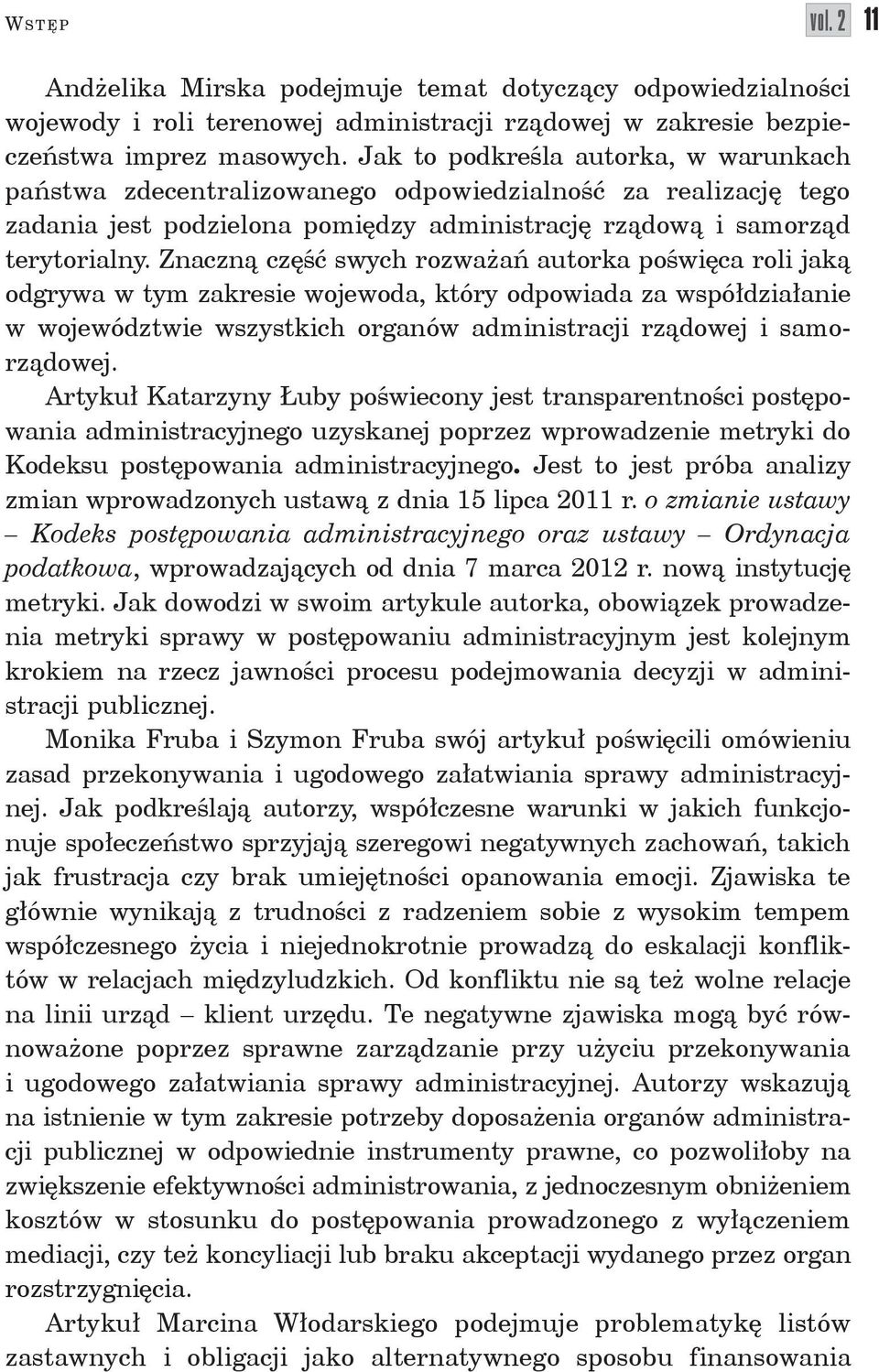 Wstęp vol. 2 11

Andżelika Mirska podejmuje temat dotyczący odpowiedzialności wojewody i roli terenowej administracji rządowej w zakresie bezpieczeństwa imprez masowych. Jak to podkreśla autorka, w warunkach państwa zdecentralizowanego odpowiedzialność za realizację tego zadania jest podzielona pomiędzy administrację rządową i samorząd terytorialny. Znaczną część swych rozważań autorka poświęca roli jaką odgrywa w tym zakresie wojewoda, który odpowiada za współdziałanie w województwie wszystkich organów administracji rządowej i samorządowej.

Artykuł Katarzyny Łuby poświecony jest transparentności postępowania administracyjnego uzyskanej poprzez wprowadzenie metryki do Kodeksu postępowania administracyjnego. Jest to jest próba analizy zmian wprowadzonych ustawą z dnia 15 lipca 2011 r. o zmianie ustawy – Kodeks postępowania administracyjnego oraz ustawy – Ordynacja podatkowa, wprowadzających od dnia 7 marca 2012 r. nową instytucję metryki. Jak dowodzi w swoim artykule autorka, obowiązek prowadzenia metryki sprawy w postępowaniu administracyjnym jest kolejnym krokiem na rzecz jawności procesu podejmowania decyzji w administracji publicznej.

Monika Fruba i Szymon Fruba swój artykuł poświęcili omówieniu zasad przekonywania i ugodowego załatwiania sprawy administracyjnej. Jak podkreślają autorzy, współczesne warunki w jakich funkcjonuje społeczeństwo sprzyjają szeregowi negatywnych zachowań, takich jak frustracja czy brak umiejętności opanowania emocji. Zjawiska te głównie wynikają z trudności z radzeniem sobie z wysokim tempem współczesnego życia i niejednokrotnie prowadzą do eskalacji konfliktów w relacjach międzyludzkich. Od konfliktu nie są też wolne relacje na linii urząd – klient urzędu. Te negatywne zjawiska mogą być równoważone poprzez sprawne zarządzanie przy użyciu przekonywania i ugodowego załatwiania sprawy administracyjnej. Autorzy wskazują na istnienie w tym zakresie potrzeby doposażenia organów administracji publicznej w odpowiednie instrumenty prawne, co pozwoliłoby na zwiększenie efektywności administrowania, z jednoczesnym obniżeniem kosztów w stosunku do postępowania prowadzonego z wyłączeniem mediacji, czy też koncyliacji lub braku akceptacji wydanego przez organ rozstrzygnięcia.

Artykuł Marcina Włodarskiego podejmuje problematykę listów zastawnych i obligacji jako alternatywnego sposobu finansowania